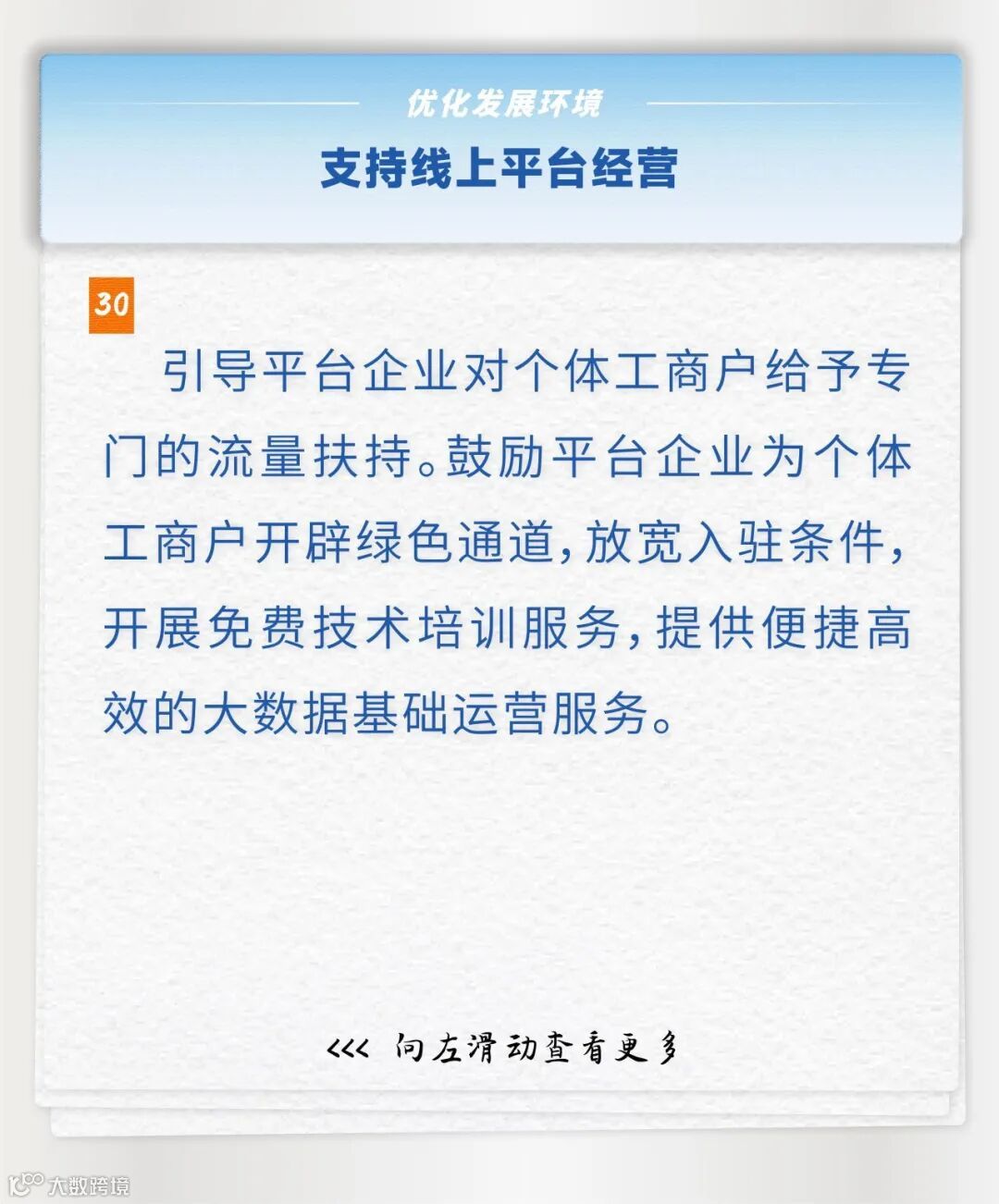 优化发展环境

支持线上平台经营

30

引导平台企业对个体工商户给予专门的流量扶持。鼓励平台企业为个体工商户开辟绿色通道，放宽入驻条件，开展免费技术培训服务，提供便捷高效的大数据基础运营服务。

<<< 向左滑动查看更多

大数跨境